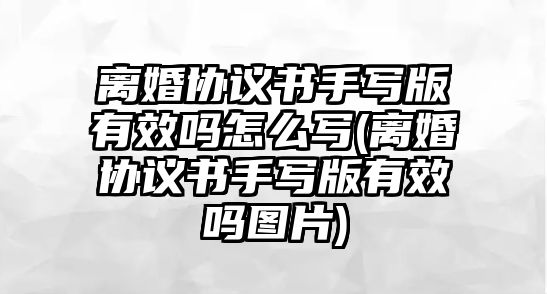 离婚协议书手写版有效吗怎么写(离婚协议书手写版有效吗图片)